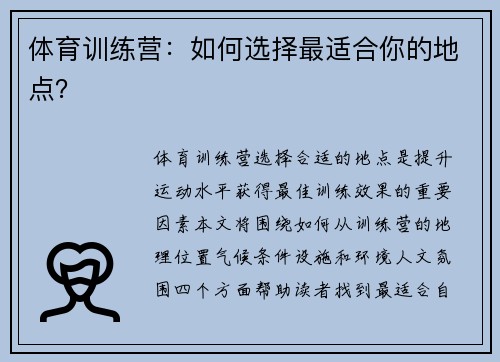 体育训练营：如何选择最适合你的地点？

体育训练营选择合适的地点是提升运动水平获得最佳训练效果的重要因素本文将围绕如何从训练营的地理位置气候条件设施和环境人文氛围四个方面帮助读者找到最适合自